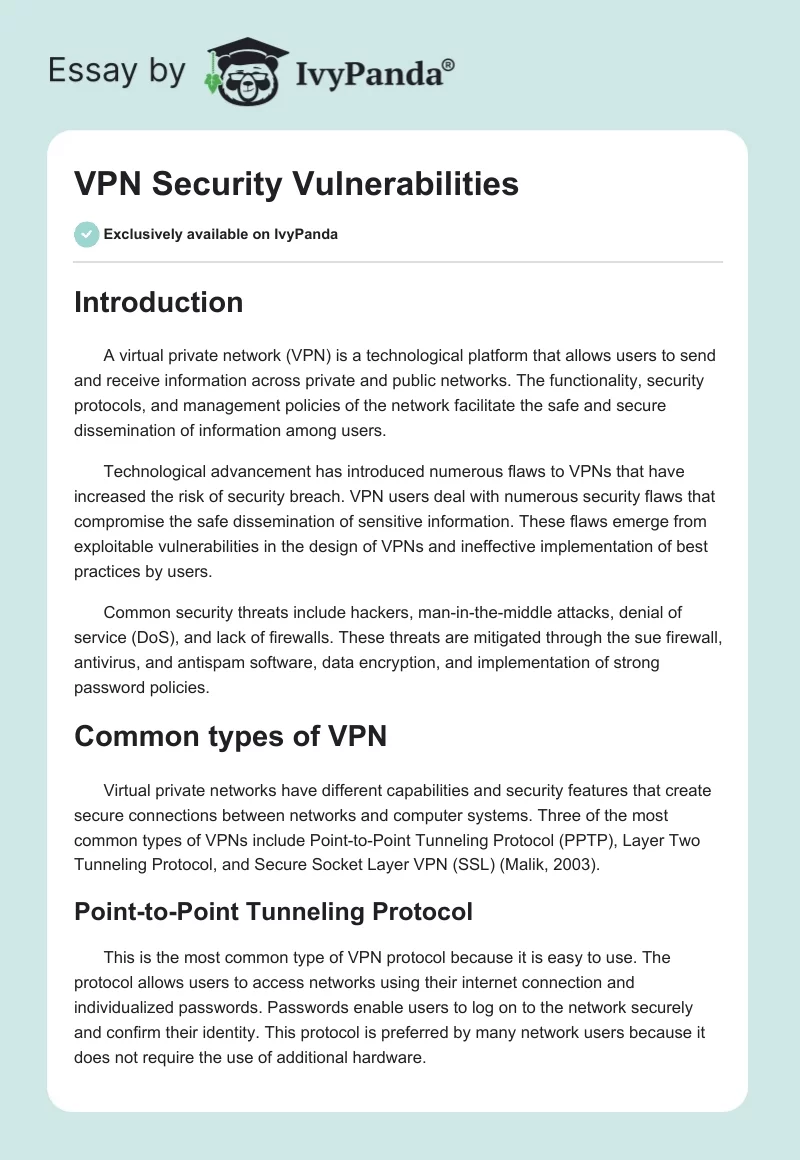 Essay by IvyPanda®

VPN Security Vulnerabilities

Exclusively available on IvyPanda

Introduction

A virtual private network (VPN) is a technological platform that allows users to send and receive information across private and public networks. The functionality, security protocols, and management policies of the network facilitate the safe and secure dissemination of information among users.

Technological advancement has introduced numerous flaws to VPNs that have increased the risk of security breach. VPN users deal with numerous security flaws that compromise the safe dissemination of sensitive information. These flaws emerge from exploitable vulnerabilities in the design of VPNs and ineffective implementation of best practices by users.

Common security threats include hackers, man-in-the-middle attacks, denial of service (DoS), and lack of firewalls. These threats are mitigated through the sue firewall, antivirus, and antispam software, data encryption, and implementation of strong password policies.

Common types of VPN

Virtual private networks have different capabilities and security features that create secure connections between networks and computer systems. Three of the most common types of VPNs include Point-to-Point Tunneling Protocol (PPTP), Layer Two Tunneling Protocol, and Secure Socket Layer VPN (SSL) (Malik, 2003).

Point-to-Point Tunneling Protocol

This is the most common type of VPN protocol because it is easy to use. The protocol allows users to access networks using their internet connection and individualized passwords. Passwords enable users to log on to the network securely and confirm their identity. This protocol is preferred by many network users because it does not require the use of additional hardware.